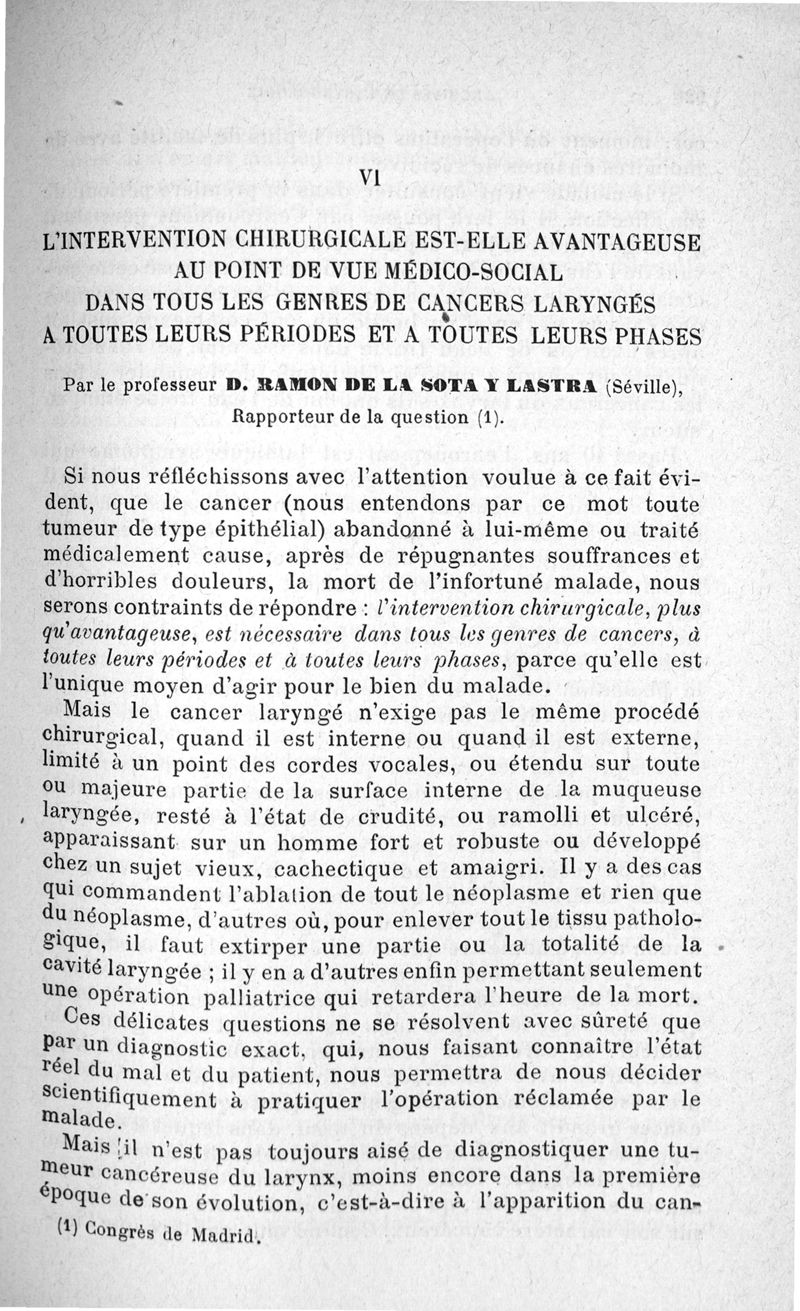 VI

L'INTERVENTION CHIRURGICALE EST-ELLE AVANTAGEUSE AU POINT DE VUE MÉDICO-SOCIAL DANS TOUS LES GENRES DE CANCERS LARYNGÉS A TOUTES LEURS PÉRIODES ET A TOUTES LEURS PHASES

Par le professeur D. RAMON DE LA SOTA Y LASTRA (Séville), Rapporteur de la question (1).

Si nous réfléchissons avec l'attention voulue à ce fait évident, que le cancer (nous entendons par ce mot toute tumeur de type épithélial) abandonné à lui-même ou traité médicalement cause, après de répugnantes souffrances et d'horribles douleurs, la mort de l'infortuné malade, nous serons contraints de répondre : l'intervention chirurgicale, plus qu'avantageuse, est nécessaire dans tous les genres de cancers, à toutes leurs périodes et à toutes leurs phases, parce qu'elle est l'unique moyen d'agir pour le bien du malade.

Mais le cancer laryngé n'exige pas le même procédé chirurgical, quand il est interne ou quand il est externe, limité à un point des cordes vocales, ou étendu sur toute ou majeure partie de la surface interne de la muqueuse laryngée, resté à l'état de crudité, ou ramolli et ulcéré, apparaissant sur un homme fort et robuste ou développé chez un sujet vieux, cachectique et amaigri. Il y a des cas qui commandent l'ablation de tout le néoplasme et rien que du néoplasme, d'autres où, pour enlever tout le tissu pathologique, il faut extirper une partie ou la totalité de la cavité laryngée ; il y en a d'autres enfin permettant seulement une opération palliatrice qui retardera l'heure de la mort.

Ces délicates questions ne se résolvent avec sûreté que par un diagnostic exact, qui, nous faisant connaître l'état réel du mal et du patient, nous permettra de nous décider scientifiquement à pratiquer l'opération réclamée par le malade.

Mais il n'est pas toujours aisé de diagnostiquer une tumeur cancéreuse du larynx, moins encore dans la première époque de son évolution, c'est-à-dire à l'apparition du can-

(1) Congrès de Madrid.